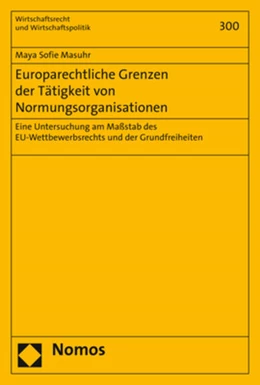 Wirtschaftsrecht
und Wirtschaftspolitik

300

Maya Sofie Masuhr

Europarechtliche Grenzen der Tätigkeit von Normungsorganisationen

Eine Untersuchung am Maßstab des EU-Wettbewerbsrechts und der Grundfreiheiten

Nomos